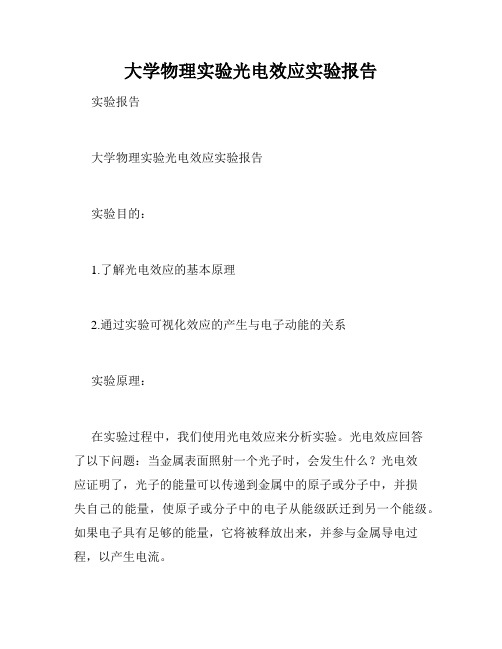 大学物理实验光电效应实验报告

实验报告

大学物理实验光电效应实验报告

实验目的：

1.了解光电效应的基本原理

2.通过实验可视化效应的产生与电子动能的关系

实验原理：

在实验过程中，我们使用光电效应来分析实验。光电效应回答了以下问题：当金属表面照射一个光子时，会发生什么？光电效应证明了，光子的能量可以传递到金属中的原子或分子中，并损失自己的能量，使原子或分子中的电子从能级跃迁到另一个能级。如果电子具有足够的能量，它将被释放出来，并参与金属导电过程，以产生电流。